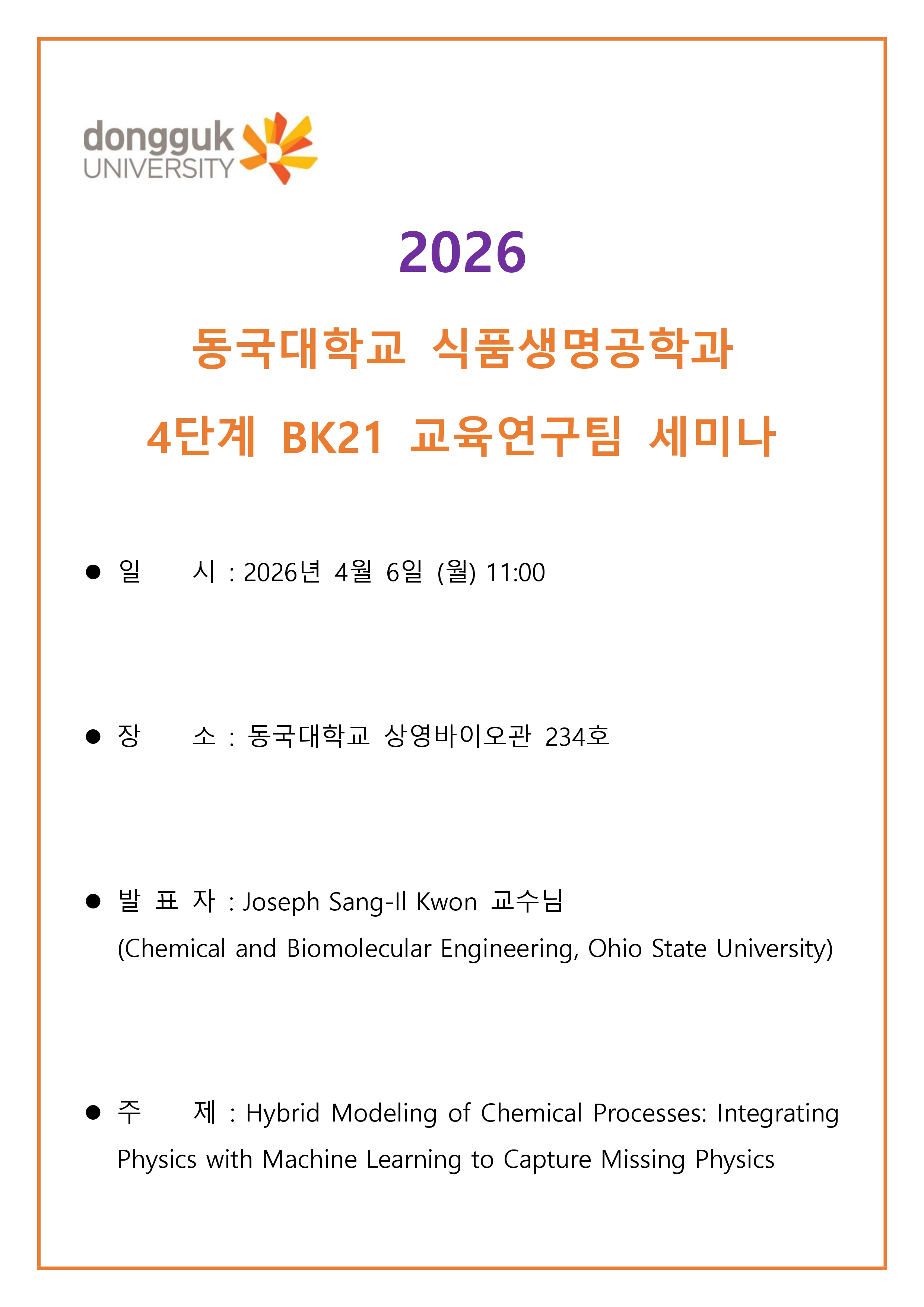 dongguk UNIVERSITY

2026

동국대학교 식품생명공학과

4단계 BK21 교육연구팀 세미나

● 일 시 : 2026년 4월 6일 (월) 11:00

● 장 소 : 동국대학교 상영바이오관 234호

● 발 표 자 : Joseph Sang-Il Kwon 교수님 (Chemical and Biomolecular Engineering, Ohio State University)

● 주 제 : Hybrid Modeling of Chemical Processes: Integrating Physics with Machine Learning to Capture Missing Physics